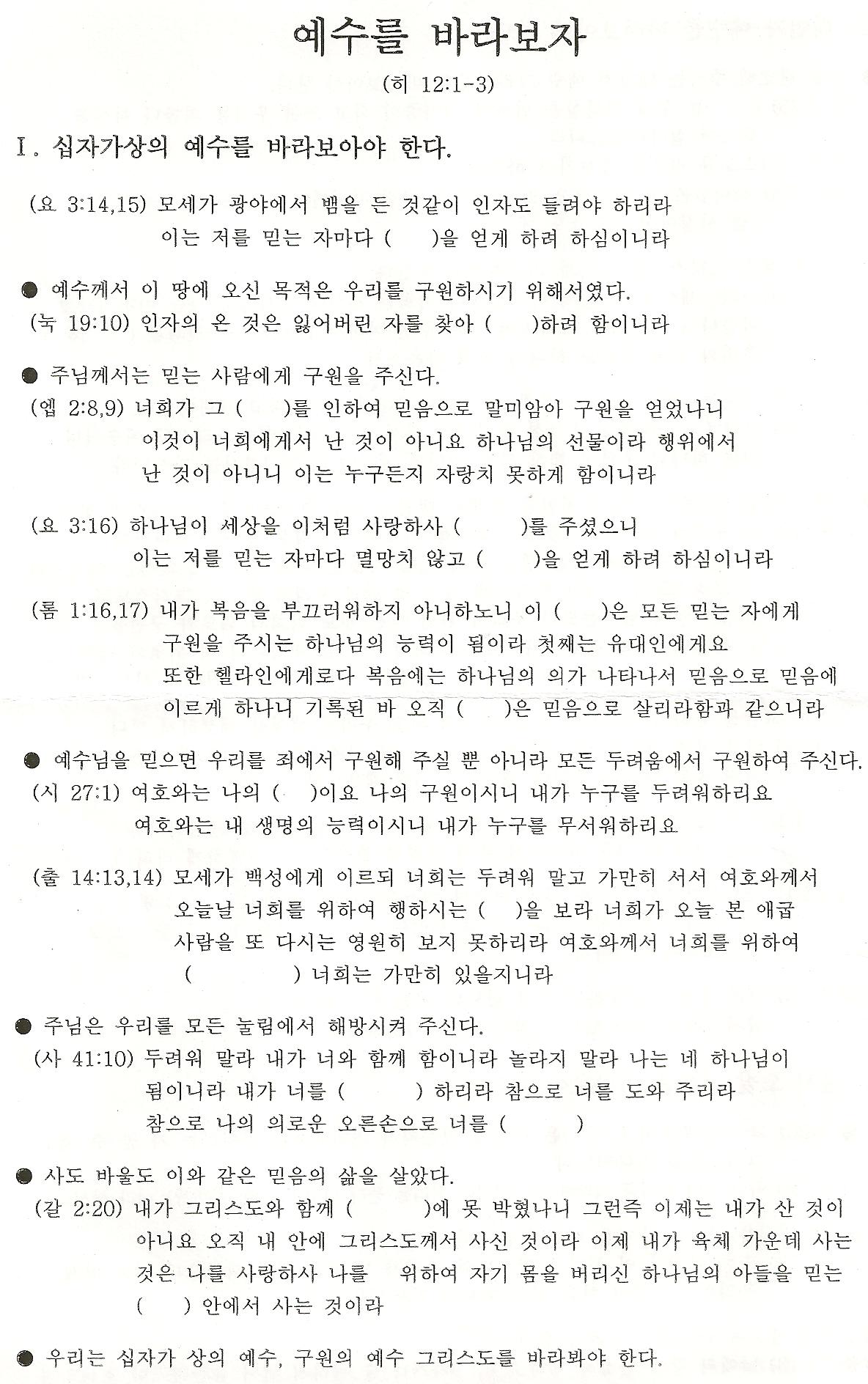 예수를 바라보자

(히 12:1-3)

I. 십자가상의 예수를 바라보아야 한다.

(요 3:14,15) 모세가 광야에서 뱀을 든 것같이 인자도 들려야 하리라 이는 저를 믿는 자마다 (     )을 얻게 하려 하심이니라

● 예수께서 이 땅에 오신 목적은 우리를 구원하시기 위해서였다.
(눅 19:10) 인자의 온 것은 잃어버린 자를 찾아 (     )하려 함이니라

● 주님께서는 믿는 사람에게 구원을 주신다.
(엡 2:8,9) 너희가 그 (     )를 인하여 믿음으로 말미암아 구원을 얻었나니 이것이 너희에게서 난 것이 아니요 하나님의 선물이라 행위에서 난 것이 아니니 이는 누구든지 자랑치 못하게 함이니라

(요 3:16) 하나님이 세상을 이처럼 사랑하사 (     )를 주셨으니 이는 저를 믿는 자마다 멸망치 않고 (     )을 얻게 하려 하심이니라

(롬 1:16,17) 내가 복음을 부끄러워하지 아니하노니 이 (     )은 모든 믿는 자에게 구원을 주시는 하나님의 능력이 됨이라 첫째는 유대인에게요 또한 헬라인에게로다 복음에는 하나님의 의가 나타나서 믿음으로 믿음에 이르게 하나니 기록된 바 오직 (     )은 믿음으로 살리라함과 같으니라

● 예수님을 믿으면 우리를 죄에서 구원해 주실 뿐 아니라 모든 두려움에서 구원하여 주신다.
(시 27:1) 여호와는 나의 (     )이요 나의 구원이시니 내가 누구를 두려워하리요 여호와는 내 생명의 능력이시니 내가 누구를 무서워하리요

(출 14:13,14) 모세가 백성에게 이르되 너희는 두려워 말고 가만히 서서 여호와께서 오늘날 너희를 위하여 행하시는 (     )을 보라 너희가 오늘 본 애굽 사람을 또 다시는 영원히 보지 못하리라 여호와께서 너희를 위하여 (          ) 너희는 가만히 있을지니라

● 주님은 우리를 모든 눌림에서 해방시켜 주신다.
(사 41:10) 두려워 말라 내가 너와 함께 함이니라 놀라지 말라 나는 네 하나님이 됨이니라 내가 너를 (          ) 하리라 참으로 너를 도와 주리라 참으로 나의 의로운 오른손으로 너를 (          )

● 사도 바울도 이와 같은 믿음의 삶을 살았다.
(갈 2:20) 내가 그리스도와 함께 (          )에 못 박혔나니 그런즉 이제는 내가 산 것이 아니요 오직 내 안에 그리스도께서 사신 것이라 이제 내가 육체 가운데 사는 것은 나를 사랑하사 나를 위하여 자기 몸을 버리신 하나님의 아들을 믿는 (     ) 안에서 사는 것이라

● 우리는 십자가 상의 예수, 구원의 예수 그리스도를 바라봐야 한다.